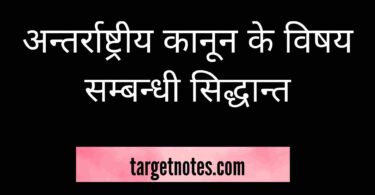 अन्तर्राष्ट्रीय कानून के विषय सम्बन्धी सिद्धान्त

targetnotes.com